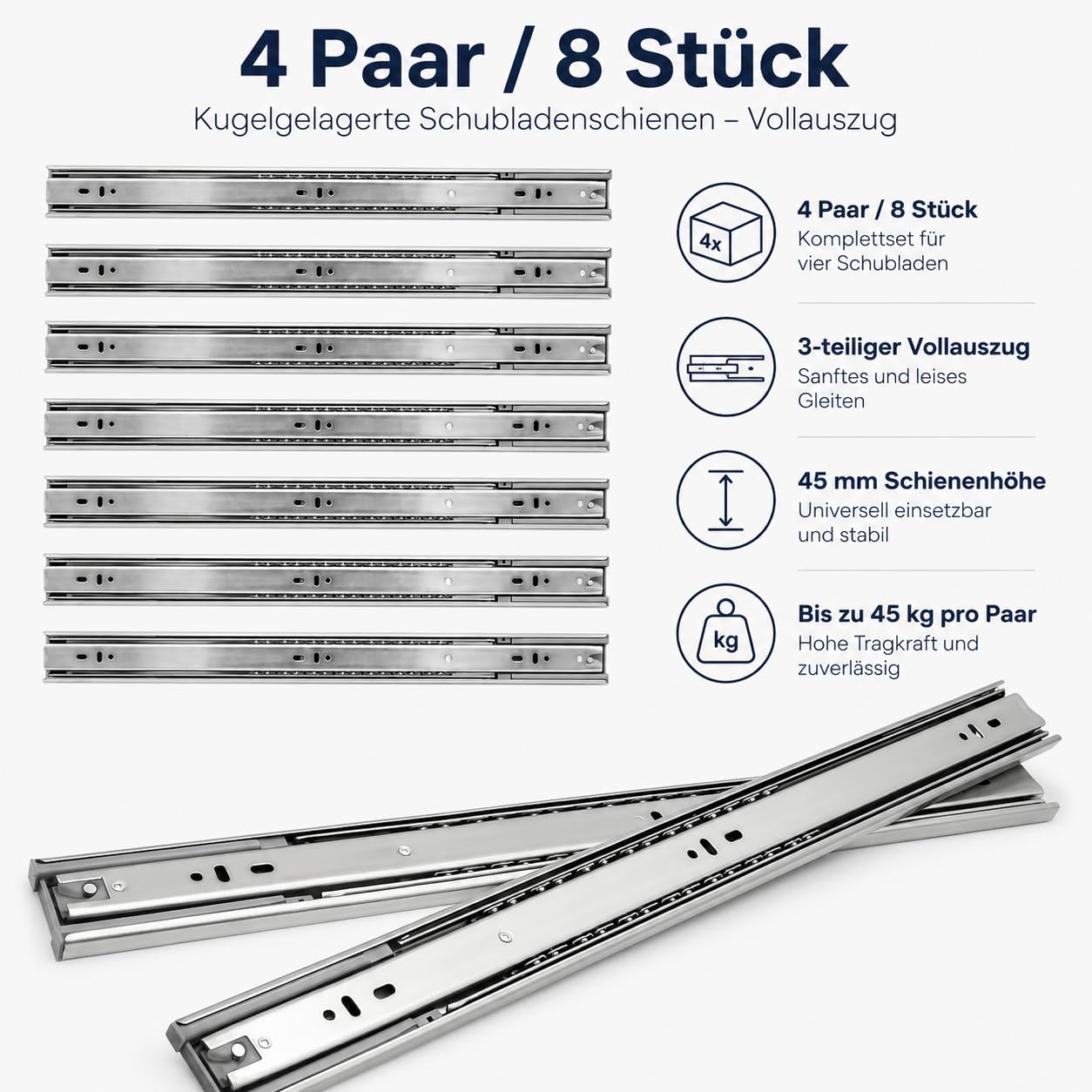 4 Paar / 8 Stück

Kugelgelagerte Schubladenschienen – Vollauszug

4x

4 Paar / 8 Stück

Komplettset für vier Schubladen

3-teiliger Vollauszug

Sanftes und leises Gleiten

45 mm Schienenhöhe

Universell einsetzbar und stabil

kg

Bis zu 45 kg pro Paar

Hohe Tragkraft und zuverlässig